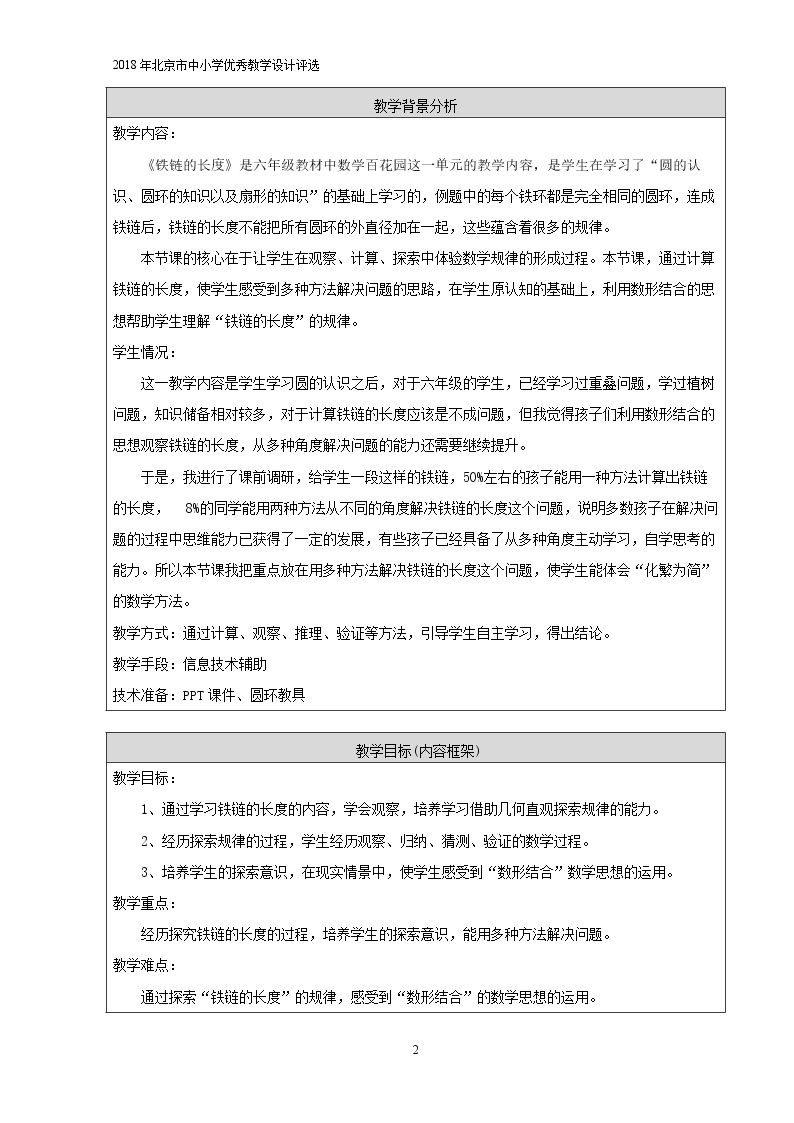 2018年北京市中小学优秀教学设计评选

教学背景分析

教学内容：

《铁链的长度》是六年级教材中数学百花园这一单元的教学内容，是学生在学习了“圆的认识、圆环的知识以及扇形的知识”的基础上学习的，例题中的每个铁环都是完全相同的圆环，连成铁链后，铁链的长度不能把所有圆环的外直径加在一起，这些蕴含着很多的规律。

本节课的核心在于让学生在观察、计算、探索中体验数学规律的形成过程。本节课，通过计算铁链的长度，使学生感受到多种方法解决问题的思路，在学生原认知的基础上，利用数形结合的思想帮助学生理解“铁链的长度”的规律。

学生情况：

这一教学内容是学生学习圆的认识之后，对于六年级的学生，已经学习过重叠问题，学过植树问题，知识储备相对较多，对于计算铁链的长度应该是不成问题，但我觉得孩子们利用数形结合的思想观察铁链的长度，从多种角度解决问题的能力还需要继续提升。

于是，我进行了课前调研，给学生一段这样的铁链，50%左右的孩子能用一种方法计算出铁链的长度， 8%的同学能用两种方法从不同的角度解决铁链的长度这个问题，说明多数孩子在解决问题的过程中思维能力已获得了一定的发展，有些孩子已经具备了从多种角度主动学习，自学思考的能力。所以本节课我把重点放在用多种方法解决铁链的长度这个问题，使学生能体会“化繁为简”的数学方法。

教学方式：通过计算、观察、推理、验证等方法，引导学生自主学习，得出结论。

教学手段：信息技术辅助

技术准备：PPT课件、圆环教具

教学目标(内容框架)

教学目标：

1、通过学习铁链的长度的内容，学会观察，培养学习借助几何直观探索规律的能力。

2、经历探索规律的过程，学生经历观察、归纳、猜测、验证的数学过程。

3、培养学生的探索意识，在现实情景中，使学生感受到“数形结合”数学思想的运用。

教学重点：

经历探究铁链的长度的过程，培养学生的探索意识，能用多种方法解决问题。

教学难点：

通过探索“铁链的长度”的规律，感受到“数形结合”的数学思想的运用。

2